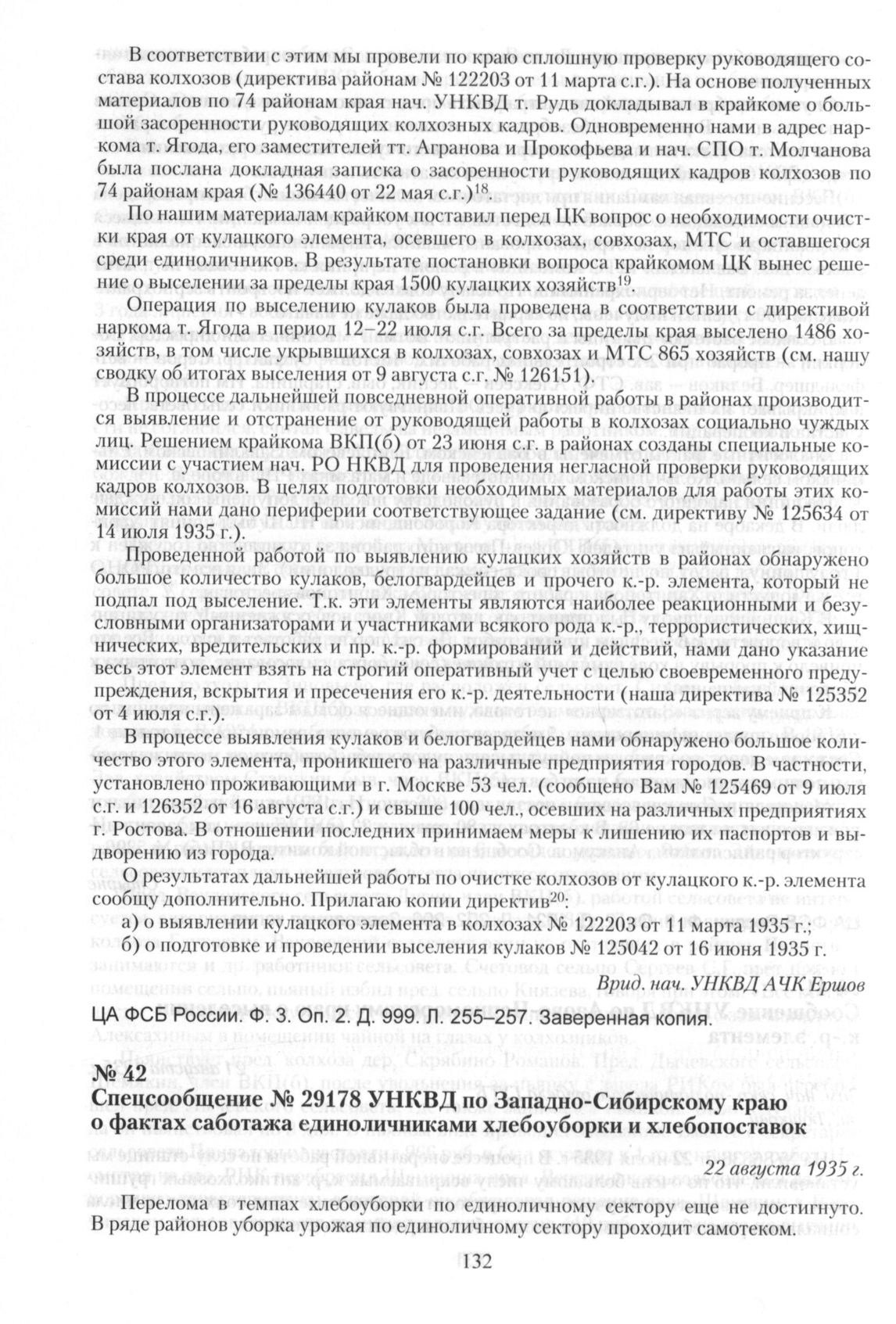 В соответствии с этим мы провели по краю сплошную проверку руководящего состава колхозов (директива районам № 122203 от 11 марта с.г.). На основе полученных материалов по 74 районам края нач. УНКВД т. Рудь докладывал в крайкоме о большой засоренности руководящих колхозных кадров. Одновременно нами в адрес наркома т. Ягода, его заместителей тт. Агранова и Прокофьева и нач. СПО т. Молчанова была послана докладная записка о засоренности руководящих кадров колхозов по 74 районам края (№ 136440 от 22 мая с.г.)$^{18}$.

По нашим материалам крайком поставил перед ЦК вопрос о необходимости очистки края от кулацкого элемента, осевшего в колхозах, совхозах, МТС и оставшегося среди единоличников. В результате постановки вопроса крайкомом ЦК вынес решение о выселении за пределы края 1500 кулацких хозяйств$^{19}$.

Операция по выселению кулаков была проведена в соответствии с директивой наркома т. Ягода в период 12–22 июля с.г. Всего за пределы края выселено 1486 хозяйств, в том числе укрывшихся в колхозах, совхозах и МТС 865 хозяйств (см. нашу сводку об итогах выселения от 9 августа с.г. № 126151).

В процессе дальнейшей повседневной оперативной работы в районах производится выявление и отстранение от руководящей работы в колхозах социально чуждых лиц. Решением крайкома ВКП(б) от 23 июня с.г. в районах созданы специальные комиссии с участием нач. РО НКВД для проведения негласной проверки руководящих кадров колхозов. В целях подготовки необходимых материалов для работы этих комиссий нами дано периферии соответствующее задание (см. директиву № 125634 от 14 июля 1935 г.).

Проведенной работой по выявлению кулацких хозяйств в районах обнаружено большое количество кулаков, белогвардейцев и прочего к.-р. элемента, который не подпал под выселение. Т.к. эти элементы являются наиболее реакционными и безусловными организаторами и участниками всякого рода к.-р., террористических, хищнических, вредительских и пр. к.-р. формирований и действий, нами дано указание весь этот элемент взять на строгий оперативный учет с целью своевременного предупреждения, вскрытия и пресечения его к.-р. деятельности (наша директива № 125352 от 4 июля с.г.).

В процессе выявления кулаков и белогвардейцев нами обнаружено большое количество этого элемента, проникшего на различные предприятия городов. В частности, установлено проживающими в г. Москве 53 чел. (сообщено Вам № 125469 от 9 июля с.г. и 126352 от 16 августа с.г.) и свыше 100 чел., осевших на различных предприятиях г. Ростова. В отношении последних принимаем меры к лишению их паспортов и выдворению из города.

О результатах дальнейшей работы по очистке колхозов от кулацкого к.-р. элемента сообщу дополнительно. Прилагаю копии директив$^{20}$:

а) о выявлении кулацкого элемента в колхозах № 122203 от 11 марта 1935 г.;

б) о подготовке и проведении выселения кулаков № 125042 от 16 июня 1935 г.

Врид. нач. УНКВД АЧК Ершов

ЦА ФСБ России. Ф. 3. Оп. 2. Д. 999. Л. 255–257. Заверенная копия.

№ 42
Спецсообщение № 29178 УНКВД по Западно-Сибирскому краю о фактах саботажа единоличниками хлебоуборки и хлебопоставок

22 августа 1935 г.

Перелома в темпах хлебоуборки по единоличному сектору еще не достигнуто. В ряде районов уборка урожая по единоличному сектору проходит самотеком.

132